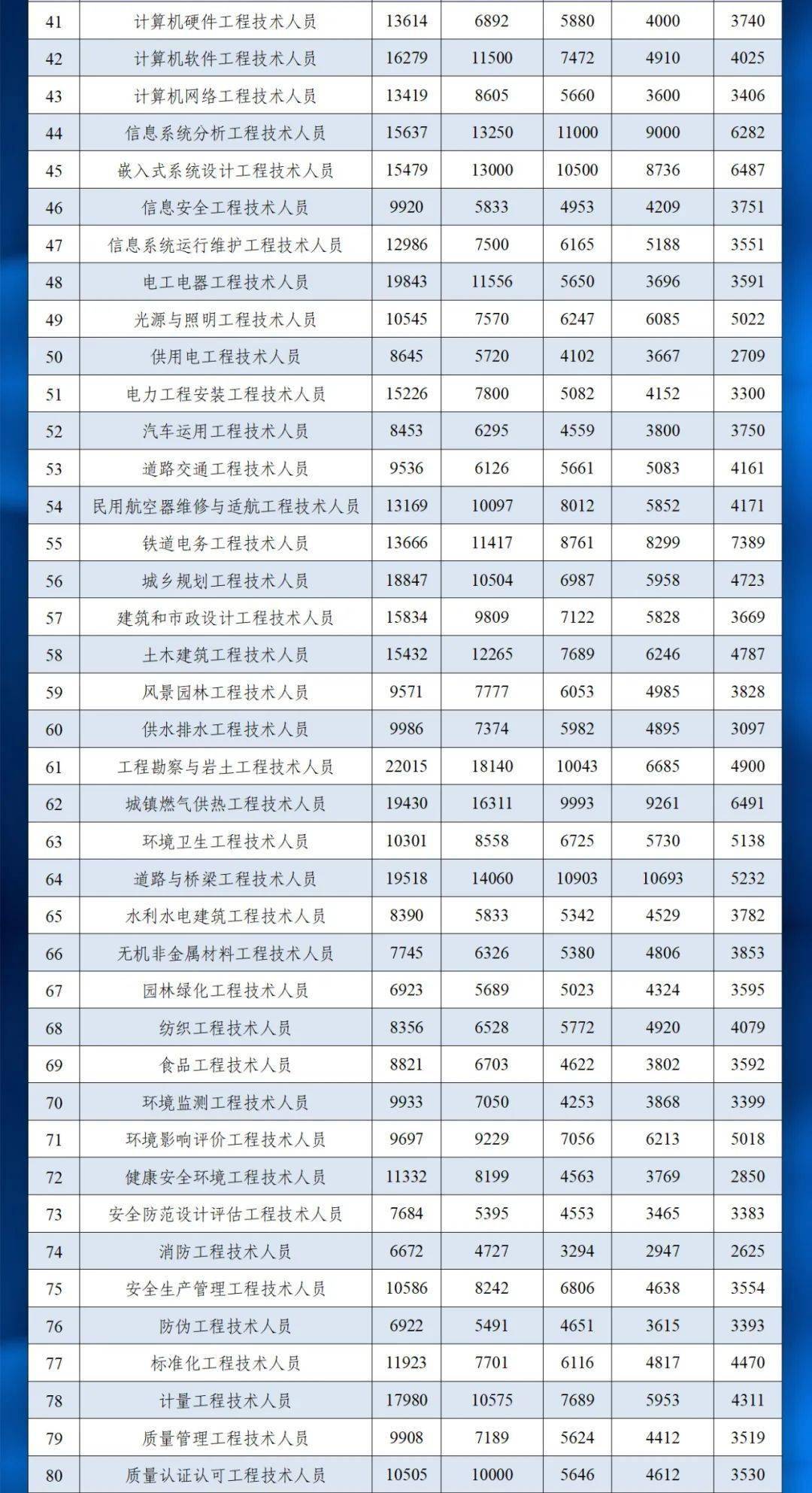 | 41 | 计算机硬件工程技术人员 | 13614 | 6892 | 5880 | 4000 | 3740 |
|---|---|---|---|---|---|---|
| 42 | 计算机软件工程技术人员 | 16279 | 11500 | 7472 | 4910 | 4025 |
| 43 | 计算机网络工程技术人员 | 13419 | 8605 | 5660 | 3600 | 3406 |
| 44 | 信息系统分析工程技术人员 | 15637 | 13250 | 11000 | 9000 | 6282 |
| 45 | 嵌入式系统设计工程技术人员 | 15479 | 13000 | 10500 | 8736 | 6487 |
| 46 | 信息安全工程技术人员 | 9920 | 5833 | 4953 | 4209 | 3751 |
| 47 | 信息系统运行维护工程技术人员 | 12986 | 7500 | 6165 | 5188 | 3551 |
| 48 | 电工电器工程技术人员 | 19843 | 11556 | 5650 | 3696 | 3591 |
| 49 | 光源与照明工程技术人员 | 10545 | 7570 | 6247 | 6085 | 5022 |
| 50 | 供用电工程技术人员 | 8645 | 5720 | 4102 | 3667 | 2709 |
| 51 | 电力工程安装工程技术人员 | 15226 | 7800 | 5082 | 4152 | 3300 |
| 52 | 汽车运用工程技术人员 | 8453 | 6295 | 4559 | 3800 | 3750 |
| 53 | 道路交通工程技术人员 | 9536 | 6126 | 5661 | 5083 | 4161 |
| 54 | 民用航空器维修与适航工程技术人员 | 13169 | 10097 | 8012 | 5852 | 4171 |
| 55 | 铁道电务工程技术人员 | 13666 | 11417 | 8761 | 8299 | 7389 |
| 56 | 城乡规划工程技术人员 | 18847 | 10504 | 6987 | 5958 | 4723 |
| 57 | 建筑和市政设计工程技术人员 | 15834 | 9809 | 7122 | 5828 | 3669 |
| 58 | 土木建筑工程技术人员 | 15432 | 12265 | 7689 | 6246 | 4787 |
| 59 | 风景园林工程技术人员 | 9571 | 7777 | 6053 | 4985 | 3828 |
| 60 | 供水排水工程技术人员 | 9986 | 7374 | 5982 | 4895 | 3097 |
| 61 | 工程勘察与岩土工程技术人员 | 22015 | 18140 | 10043 | 6685 | 4900 |
| 62 | 城镇燃气供热工程技术人员 | 19430 | 16311 | 9993 | 9261 | 6491 |
| 63 | 环境卫生工程技术人员 | 10301 | 8558 | 6725 | 5730 | 5138 |
| 64 | 道路与桥梁工程技术人员 | 19518 | 14060 | 10903 | 10693 | 5232 |
| 65 | 水利水电建筑工程技术人员 | 8390 | 5833 | 5342 | 4529 | 3782 |
| 66 | 无机非金属材料工程技术人员 | 7745 | 6326 | 5380 | 4806 | 3853 |
| 67 | 园林绿化工程技术人员 | 6923 | 5689 | 5023 | 4324 | 3595 |
| 68 | 纺织工程技术人员 | 8356 | 6528 | 5772 | 4920 | 4079 |
| 69 | 食品工程技术人员 | 8821 | 6703 | 4622 | 3802 | 3592 |
| 70 | 环境监测工程技术人员 | 9933 | 7050 | 4253 | 3868 | 3399 |
| 71 | 环境影响评价工程技术人员 | 9697 | 9229 | 7056 | 6213 | 5018 |
| 72 | 健康安全环境工程技术人员 | 11332 | 8199 | 4563 | 3769 | 2850 |
| 73 | 安全防范设计评估工程技术人员 | 7684 | 5395 | 4553 | 3465 | 3383 |
| 74 | 消防工程技术人员 | 6672 | 4727 | 3294 | 2947 | 2625 |
| 75 | 安全生产管理工程技术人员 | 10586 | 8242 | 6806 | 4638 | 3554 |
| 76 | 防伪工程技术人员 | 6922 | 5491 | 4651 | 3615 | 3393 |
| 77 | 标准化工程技术人员 | 11923 | 7701 | 6116 | 4817 | 4470 |
| 78 | 计量工程技术人员 | 17980 | 10575 | 7689 | 5953 | 4311 |
| 79 | 质量管理工程技术人员 | 9908 | 7189 | 5624 | 4412 | 3519 |
| 80 | 质量认证认可工程技术人员 | 10505 | 10000 | 5646 | 4612 | 3530 |